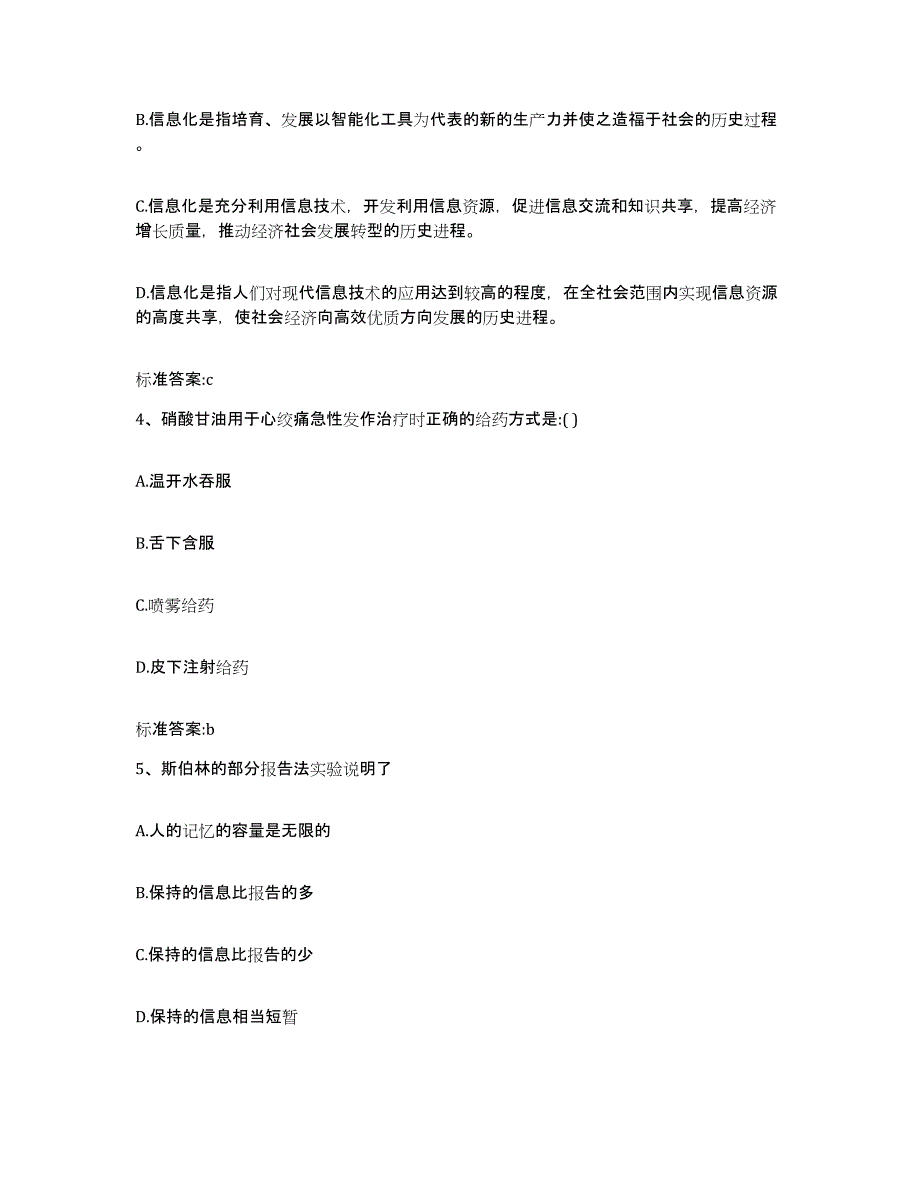 B.信息化是指培育、发展以智能化工具为代表的新的生产力并使之造福于社会的历史过程。

C.信息化是充分利用信息技术，开发利用信息资源，促进信息交流和知识共享，提高经济增长质量，推动经济社会发展转型的历史进程。

D.信息化是指人们对现代信息技术的应用达到较高的程度，在全社会范围内实现信息资源的高度共享，使社会经济向高效优质方向发展的历史进程。

标准答案:c

4、硝酸甘油用于心绞痛急性发作治疗时正确的给药方式是:( )

A.温开水吞服

B.舌下含服

C.喷雾给药

D.皮下注射给药

标准答案:b

5、斯伯林的部分报告法实验说明了

A.人的记忆的容量是无限的

B.保持的信息比报告的多

C.保持的信息比报告的少

D.保持的信息相当短暂